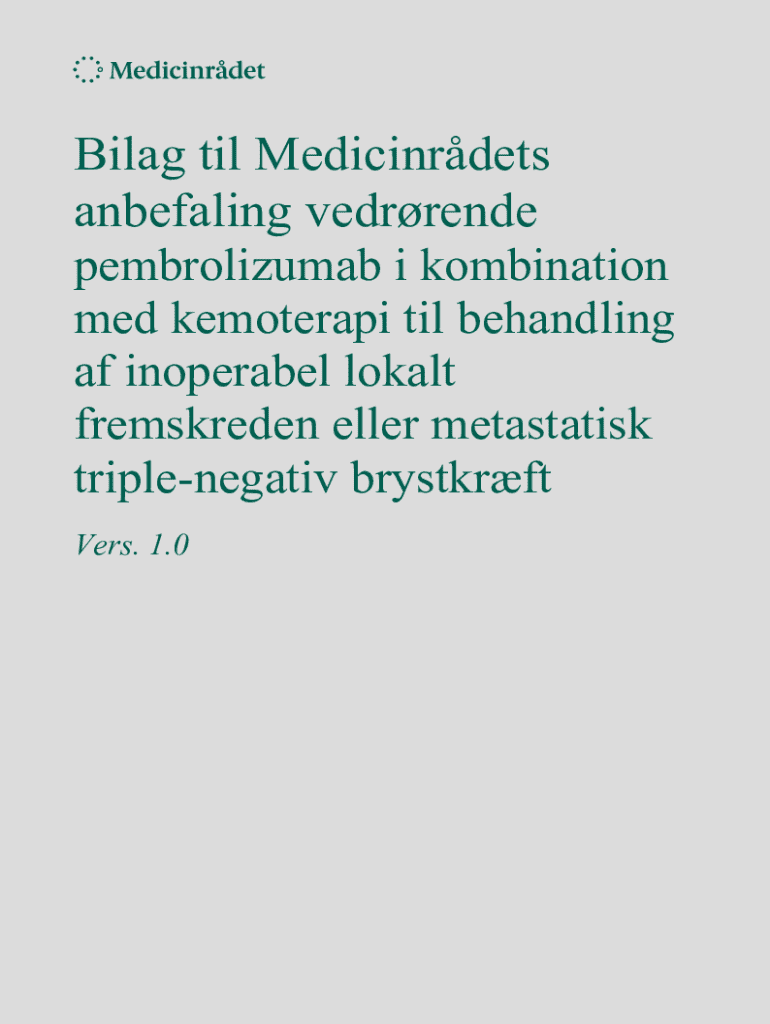 Medicinrådet

Bilag til Medicinrådets anbefaling vedrørende pembrolizumab i kombination med kemoterapi til behandling af inoperabel lokalt fremskreden eller metastatisk triple-negativ brystkræft

Vers. 1.0